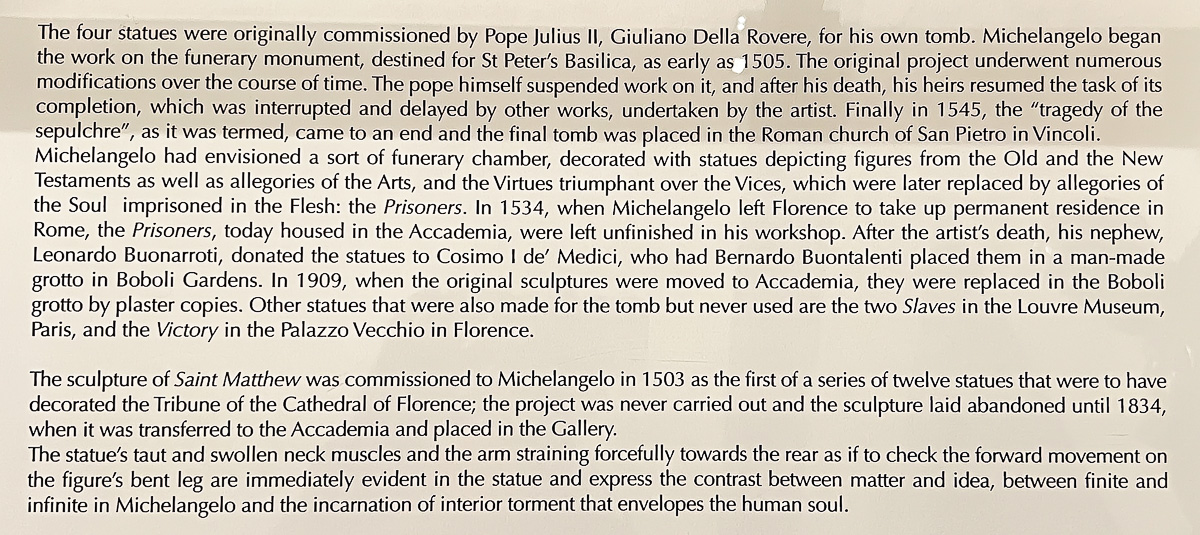 The four statues were originally commissioned by Pope Julius II, Giuliano Della Rovere, for his own tomb. Michelangelo began the work on the funerary monument, destined for St Peter's Basilica, as early as 1505. The original project underwent numerous modifications over the course of time. The pope himself suspended work on it, and after his death, his heirs resumed the task of its completion, which was interrupted and delayed by other works, undertaken by the artist. Finally in 1545, the "tragedy of the sepulchre", as it was termed, came to an end and the final tomb was placed in the Roman church of San Pietro in Vincoli.
Michelangelo had envisioned a sort of funerary chamber, decorated with statues depicting figures from the Old and the New Testaments as well as allegories of the Arts, and the Virtues triumphant over the Vices, which were later replaced by allegories of the Soul imprisoned in the Flesh: the Prisoners. In 1534, when Michelangelo left Florence to take up permanent residence in Rome, the Prisoners, today housed in the Accademia, were left unfinished in his workshop. After the artist's death, his nephew, Leonardo Buonarroti, donated the statues to Cosimo I de' Medici, who had Bernardo Buontalenti placed them in a man-made grotto in Boboli Gardens. In 1909, when the original sculptures were moved to Accademia, they were replaced in the Boboli grotto by plaster copies. Other statues that were also made for the tomb but never used are the two Slaves in the Louvre Museum, Paris, and the Victory in the Palazzo Vecchio in Florence.

The sculpture of Saint Matthew was commissioned to Michelangelo in 1503 as the first of a series of twelve statues that were to have decorated the Tribune of the Cathedral of Florence; the project was never carried out and the sculpture laid abandoned until 1834, when it was transferred to the Accademia and placed in the Gallery.
The statue's taut and swollen neck muscles and the arm straining forcefully towards the rear as if to check the forward movement on the figure's bent leg are immediately evident in the statue and express the contrast between matter and idea, between finite and infinite in Michelangelo and the incarnation of interior torment that envelopes the human soul.